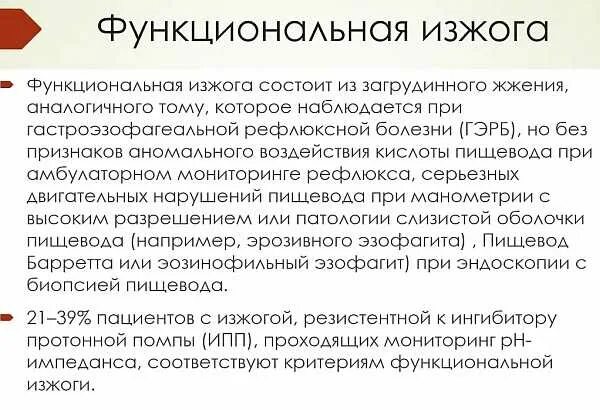 Функциональная изжога

Функциональная изжога состоит из загрудинного жжения, аналогичного тому, которое наблюдается при гастроэзофагеальной рефлюксной болезни (ГЭРБ), но без признаков аномального воздействия кислоты пищевода при амбулаторном мониторинге рефлюкса, серьезных двигательных нарушений пищевода при манометрии с высоким разрешением или патологии слизистой оболочки пищевода (например, эрозивного эзофагита) , Пищевод Барретта или эозинофильный эзофагит) при эндоскопии с биопсией пищевода.

21–39% пациентов с изжогой, резистентной к ингибитору протонной помпы (ИПП), проходящих мониторинг pH-импеданса, соответствуют критериям функциональной изжоги.